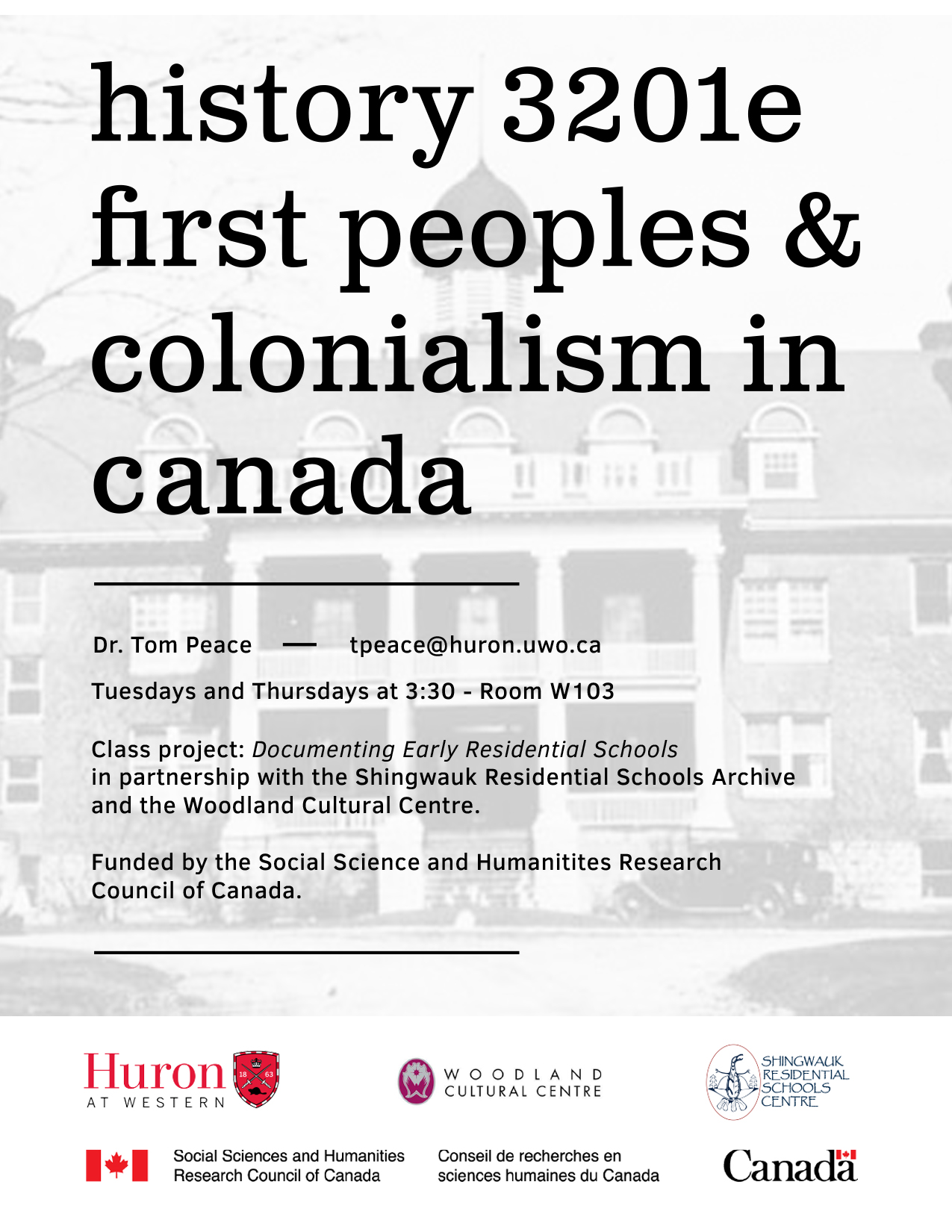 history 3201e first peoples & colonialism in canada

Dr. Tom Peace — tpeace@huron.uwo.ca

Tuesdays and Thursdays at 3:30 - Room W103

Class project: Documenting Early Residential Schools in partnership with the Shingwauk Residential Schools Archive and the Woodland Cultural Centre.

Funded by the Social Science and Humanitites Research Council of Canada.

Huron
AT WESTERN
18 63

WOODLAND
CULTURAL CENTRE

SHINGWAUK
RESIDENTIAL
SCHOOLS
CENTRE

Social Sciences and Humanities
Research Council of Canada

Conseil de recherches en
sciences humaines du Canada

Canada